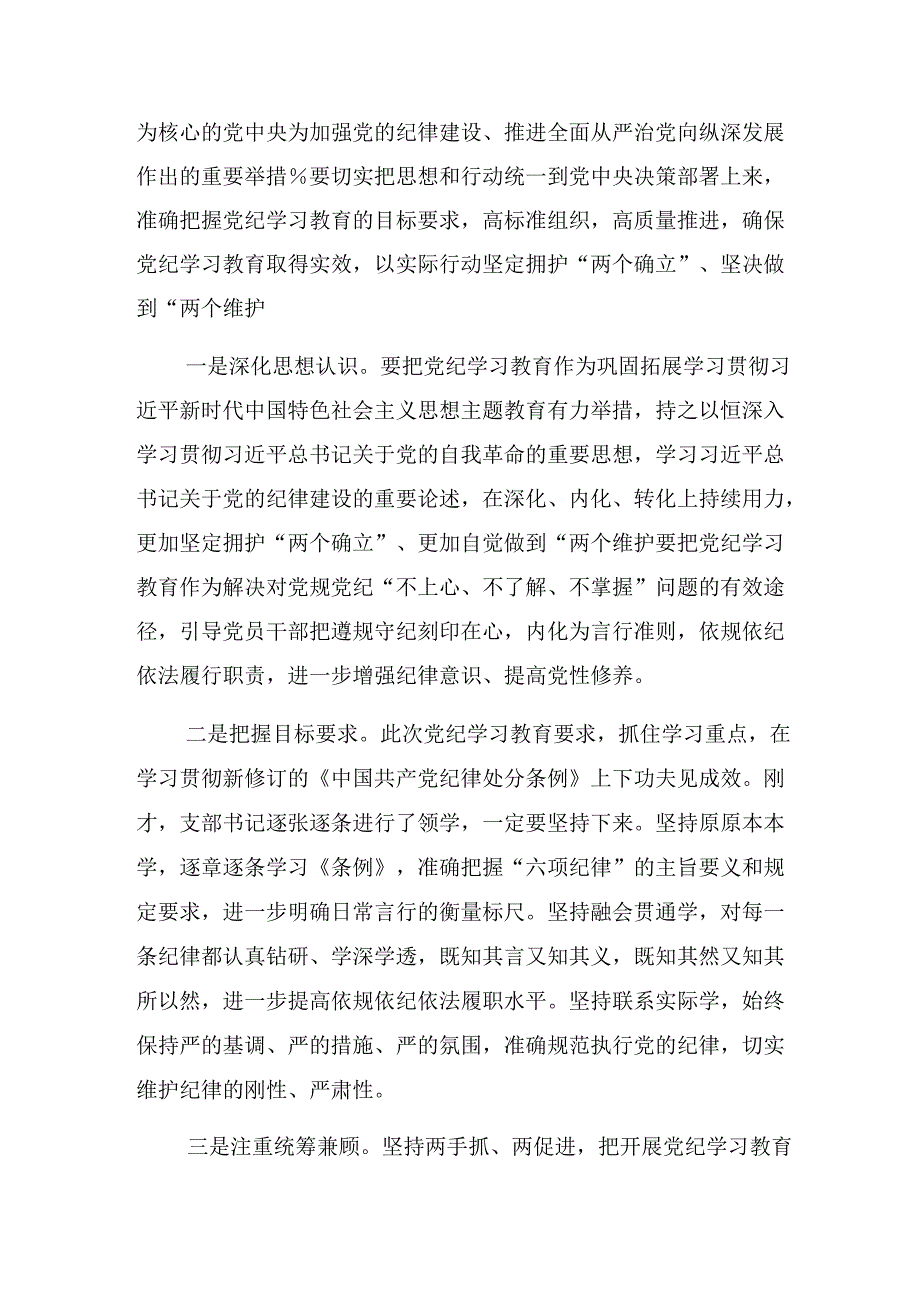 为核心的党中央为加强党的纪律建设、推进全面从严治党向纵深发展作出的重要举措％要切实把思想和行动统一到党中央决策部署上来，准确把握党纪学习教育的目标要求，高标准组织，高质量推进，确保党纪学习教育取得实效，以实际行动坚定拥护“两个确立”、坚决做到“两个维护

一是深化思想认识。要把党纪学习教育作为巩固拓展学习贯彻习近平新时代中国特色社会主义思想主题教育有力举措，持之以恒深入学习贯彻习近平总书记关于党的自我革命的重要思想，学习习近平总书记关于党的纪律建设的重要论述，在深化、内化、转化上持续用力，更加坚定拥护“两个确立”、更加自觉做到“两个维护要把党纪学习教育作为解决对党规党纪“不上心、不了解、不掌握”问题的有效途径，引导党员干部把遵规守纪刻印在心，内化为言行准则，依规依纪依法履行职责，进一步增强纪律意识、提高党性修养。

二是把握目标要求。此次党纪学习教育要求，抓住学习重点，在学习贯彻新修订的《中国共产党纪律处分条例》上下功夫见成效。刚才，支部书记逐张逐条进行了领学，一定要坚持下来。坚持原原本本学，逐章逐条学习《条例》，准确把握“六项纪律”的主旨要义和规定要求，进一步明确日常言行的衡量标尺。坚持融会贯通学，对每一条纪律都认真钻研、学深学透，既知其言又知其义，既知其然又知其所以然，进一步提高依规依纪依法履职水平。坚持联系实际学，始终保持严的基调、严的措施、严的氛围，准确规范执行党的纪律，切实维护纪律的刚性、严肃性。

三是注重统筹兼顾。坚持两手抓、两促进，把开展党纪学习教育